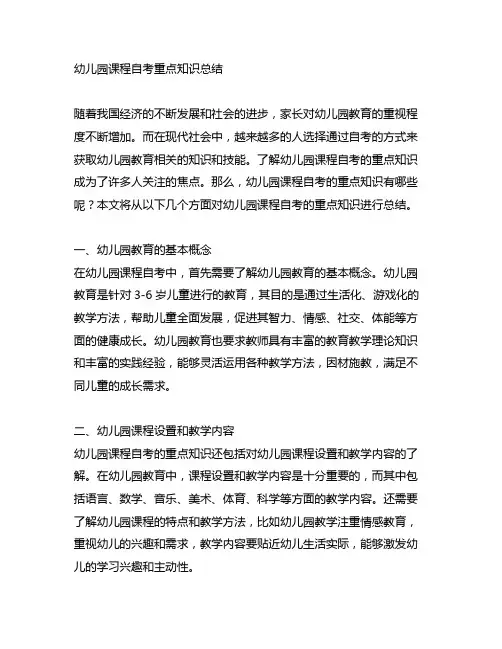 幼儿园课程自考重点知识总结

随着我国经济的不断发展和社会的进步，家长对幼儿园教育的重视程度不断增加。而在现代社会中，越来越多的人选择通过自考的方式来获取幼儿园教育相关的知识和技能。了解幼儿园课程自考的重点知识成为了许多人关注的焦点。那么，幼儿园课程自考的重点知识有哪些呢？本文将从以下几个方面对幼儿园课程自考的重点知识进行总结。

一、幼儿园教育的基本概念
在幼儿园课程自考中，首先需要了解幼儿园教育的基本概念。幼儿园教育是针对 3-6 岁儿童进行的教育，其目的是通过生活化、游戏化的教学方法，帮助儿童全面发展，促进其智力、情感、社交、体能等方面的健康成长。幼儿园教育也要求教师具有丰富的教育教学理论知识和丰富的实践经验，能够灵活运用各种教学方法，因材施教，满足不同儿童的成长需求。

二、幼儿园课程设置和教学内容
幼儿园课程自考的重点知识还包括对幼儿园课程设置和教学内容的了解。在幼儿园教育中，课程设置和教学内容是十分重要的，而其中包括语言、数学、音乐、美术、体育、科学等方面的教学内容。还需要了解幼儿园课程的特点和教学方法，比如幼儿园教学注重情感教育，重视幼儿的兴趣和需求，教学内容要贴近幼儿生活实际，能够激发幼儿的学习兴趣和主动性。